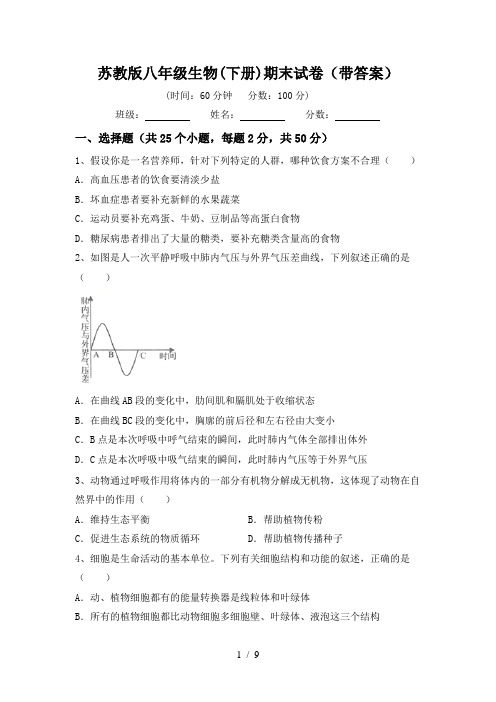 苏教版八年级生物(下册)期末试卷（带答案）

（时间：60 分钟　分数：100 分）

班级：________　姓名：________　分数：________

一、选择题（共 25 个小题，每题 2 分，共 50 分）

1、假设你是一名营养师，针对下列特定的人群，哪种饮食方案不合理（　　）

A. 高血压患者的饮食要清淡少盐

B. 坏血症患者要补充新鲜的水果蔬菜

C. 运动员要补充鸡蛋、牛奶、豆制品等高蛋白食物

D. 糖尿病患者排出了大量的糖类，要补充糖类含量高的食物

2、如图是人一次平静呼吸中肺内气压与外界气压差曲线，下列叙述正确的是（　　）

肺内气压与外界气压差

A B C 时间

A. 在曲线 AB 段的变化中，肋间肌和膈肌处于收缩状态

B. 在曲线 BC 段的变化中，胸廓的前后径和左右径由大变小

C. B 点是本次呼吸中呼气结束的瞬间，此时肺内气体全部排出体外

D. C 点是本次呼吸中吸气结束的瞬间，此时肺内气压等于外界气压

3、动物通过呼吸作用将体内的一部分有机物分解成无机物，这体现了动物在自然界中的作用（　　）

A. 维持生态平衡　　B. 帮助植物传粉

C. 促进生态系统的物质循环　　D. 帮助植物传播种子

4、细胞是生命活动的基本单位。下列有关细胞结构和功能的叙述，正确的是（　　）

A. 动、植物细胞都有的能量转换器是线粒体和叶绿体

B. 所有的植物细胞都比动物细胞多细胞壁、叶绿体、液泡这三个结构

1 / 9